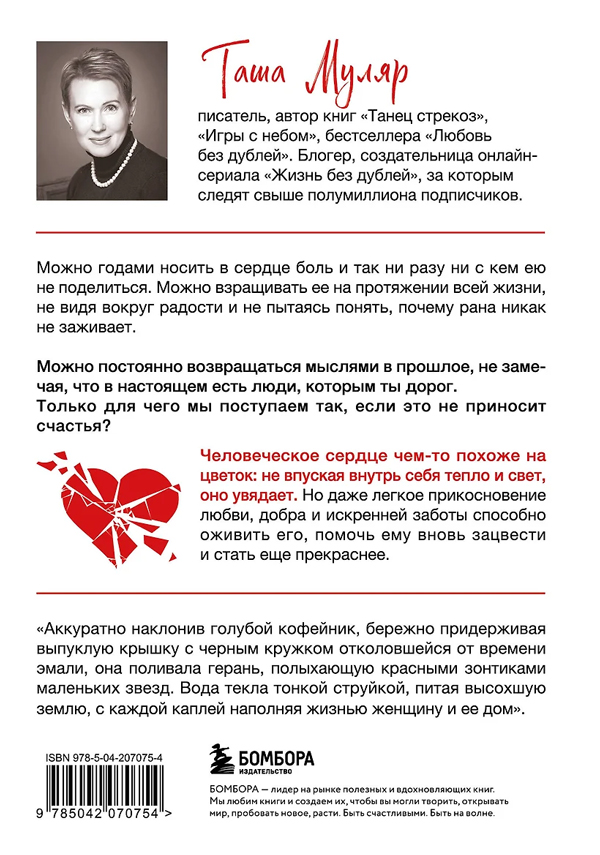 Таша Муляр

писатель, автор книг «Танец стрекоз», «Игры с небом», бестселлера «Любовь без дублей». Блогер, создательница онлайн-сериала «Жизнь без дублей», за которым следят свыше полумиллиона подписчиков.

Можно годами носить в сердце боль и так ни разу ни с кем ею не поделиться. Можно взращивать ее на протяжении всей жизни, не видя вокруг радости и не пытаясь понять, почему рана никак не заживает.

Можно постоянно возвращаться мыслями в прошлое, не замечая, что в настоящем есть люди, которым ты дорог. Только для чего мы поступаем так, если это не приносит счастья?

Человеческое сердце чем-то похоже на цветок: не впуская внутрь себя тепло и свет, оно увядает. Но даже легкое прикосновение любви, добра и искренней заботы способно оживить его, помочь ему вновь зацвести и стать еще прекраснее.

«Аккуратно наклонив голубой кофейник, бережно придерживая выпуклую крышку с черным кружком отколовшейся от времени эмали, она поливала герань, полыхающую красными зонтиками маленьких звезд. Вода текла тонкой струйкой, питая высохшую землю, с каждой каплей наполняя жизнью женщину и ее дом».

ISBN 978-5-04-207075-4

9 785042 070754 >

БОМБОРА
ИЗДАТЕЛЬСТВО

БОМБОРА — лидер на рынке полезных и вдохновляющих книг. Мы любим книги и создаем их, чтобы вы могли творить, открывать мир, пробовать новое, расти. Быть счастливыми. Быть на волне.